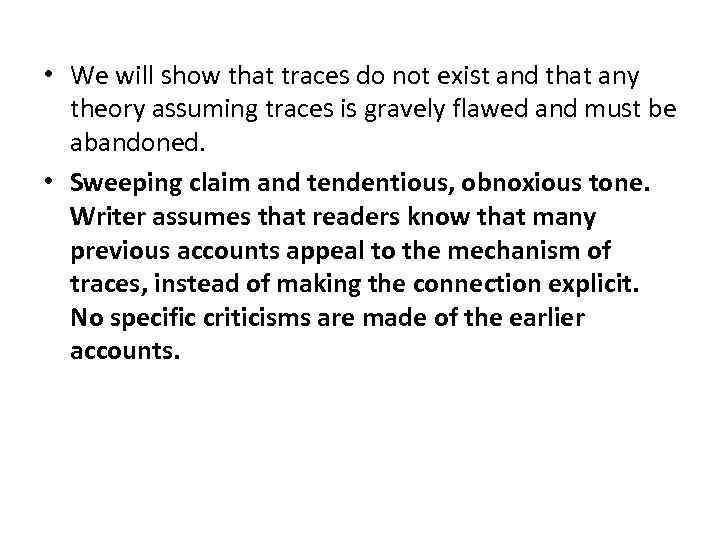 • We will show that traces do not exist and that any theory assuming traces is gravely flawed and must be abandoned.

• Sweeping claim and tendentious, obnoxious tone. Writer assumes that readers know that many previous accounts appeal to the mechanism of traces, instead of making the connection explicit. No specific criticisms are made of the earlier accounts.